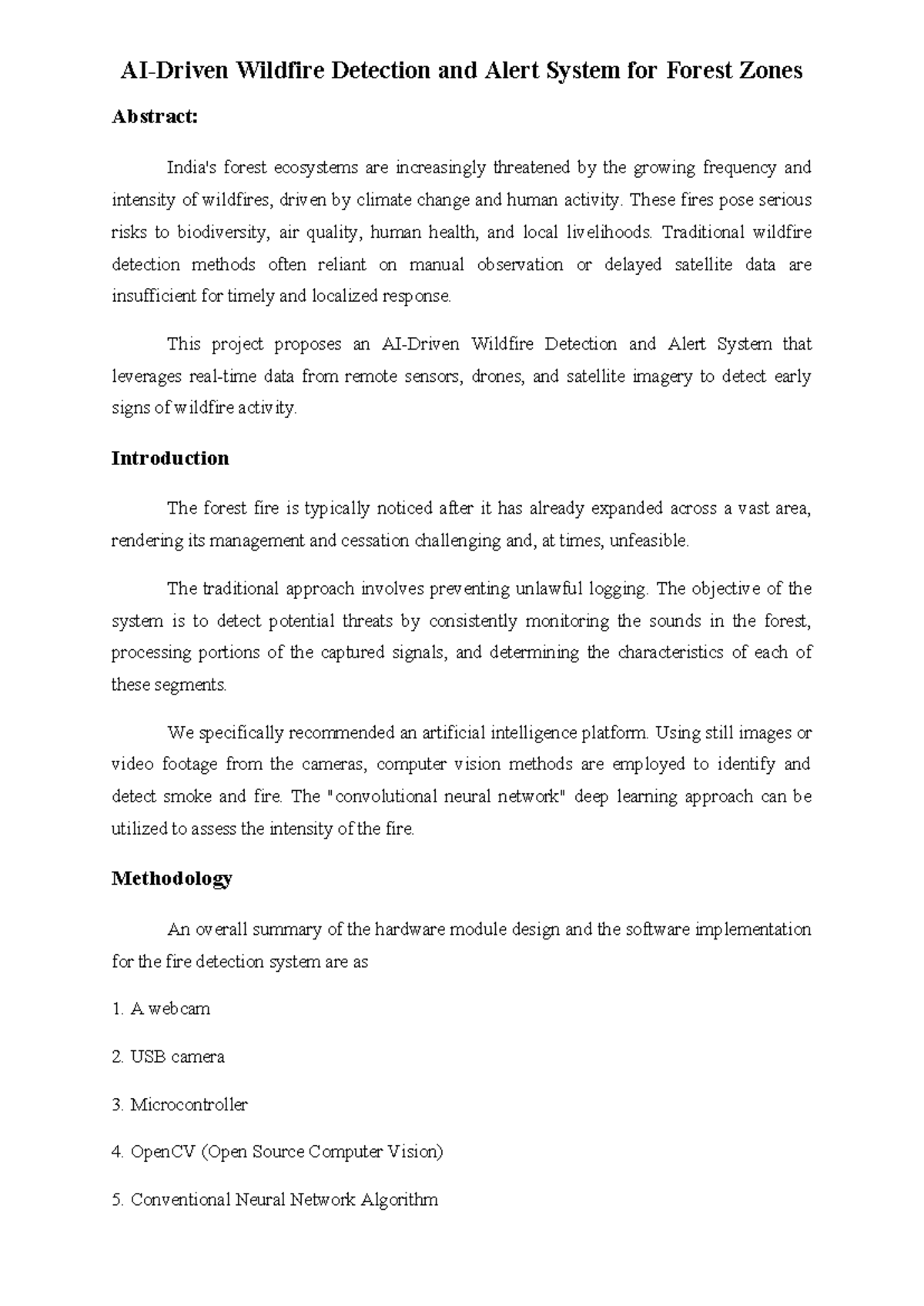 AI-Driven Wildfire Detection and Alert System for Forest Zones

Abstract:

India's forest ecosystems are increasingly threatened by the growing frequency and intensity of wildfires, driven by climate change and human activity. These fires pose serious risks to biodiversity, air quality, human health, and local livelihoods. Traditional wildfire detection methods often reliant on manual observation or delayed satellite data are insufficient for timely and localized response.

This project proposes an AI-Driven Wildfire Detection and Alert System that leverages real-time data from remote sensors, drones, and satellite imagery to detect early signs of wildfire activity.

Introduction

The forest fire is typically noticed after it has already expanded across a vast area, rendering its management and cessation challenging and, at times, unfeasible.

The traditional approach involves preventing unlawful logging. The objective of the system is to detect potential threats by consistently monitoring the sounds in the forest, processing portions of the captured signals, and determining the characteristics of each of these segments.

We specifically recommended an artificial intelligence platform. Using still images or video footage from the cameras, computer vision methods are employed to identify and detect smoke and fire. The "convolutional neural network" deep learning approach can be utilized to assess the intensity of the fire.

Methodology

An overall summary of the hardware module design and the software implementation for the fire detection system are as

1. A webcam

2. USB camera

3. Microcontroller

4. OpenCV (Open Source Computer Vision)

5. Conventional Neural Network Algorithm